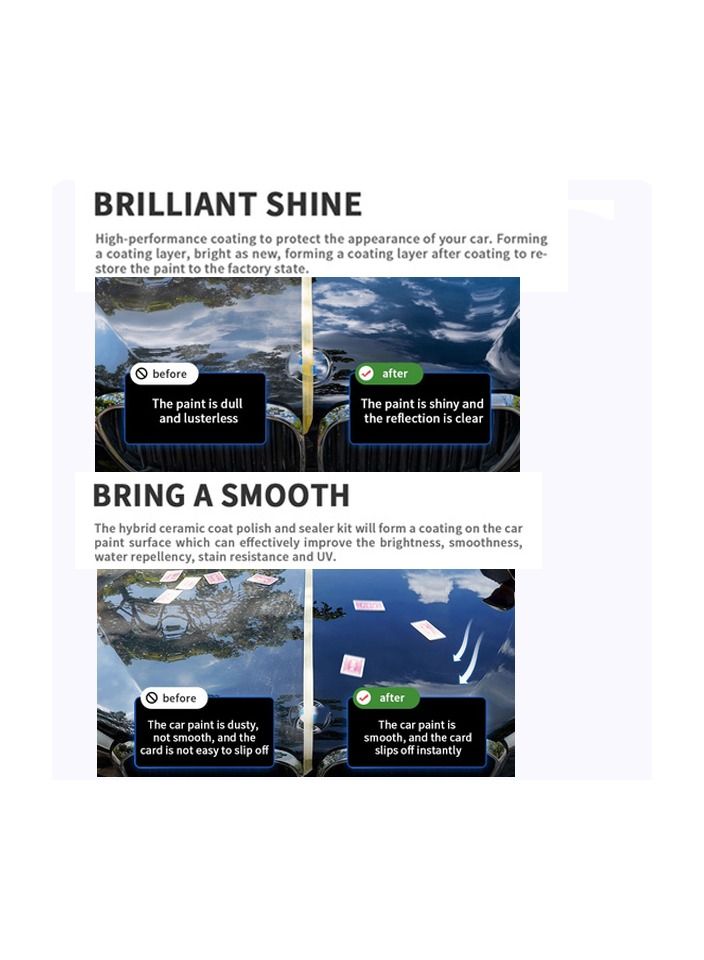 BRILLIANT SHINE

High-performance coating to protect the appearance of your car. Forming a coating layer, bright as new, forming a coating layer after coating to restore the paint to the factory state.

before

The paint is dull and lusterless

after

The paint is shiny and the reflection is clear

BRING A SMOOTH

The hybrid ceramic coat polish and sealer kit will form a coating on the car paint surface which can effectively improve the brightness, smoothness, water repellency, stain resistance and UV.

before

The car paint is dusty, not smooth, and the card is not easy to slip off

after

The car paint is smooth, and the card slips off instantly